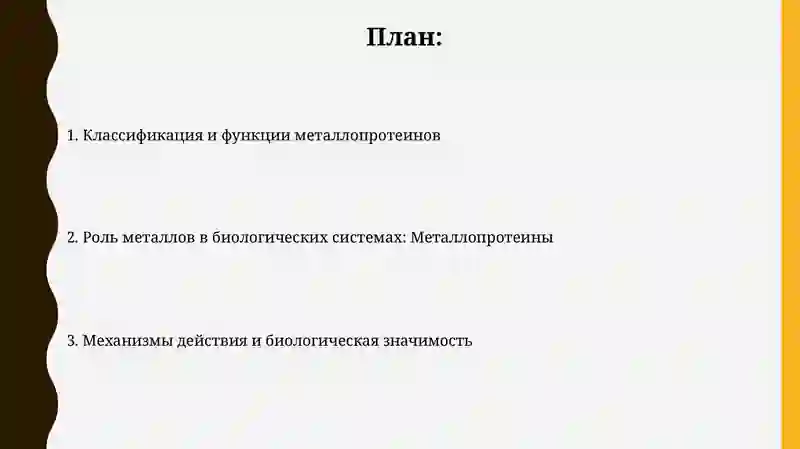 План:

1. Классификация и функции металлопротеинов

2. Роль металлов в биологических системах: Металлопротеины

3. Механизмы действия и биологическая значимость